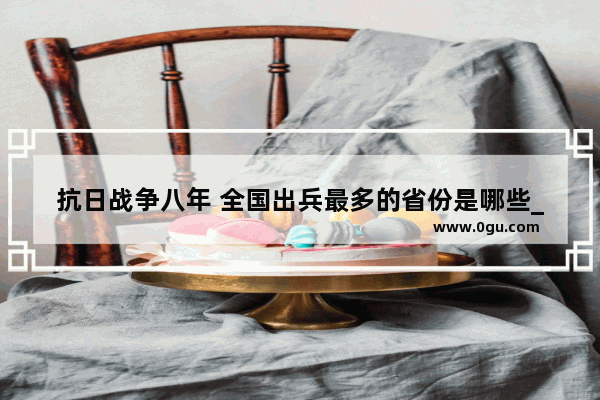 抗日战争八年 全国出兵最多的省份是哪些_

www.0gu.com